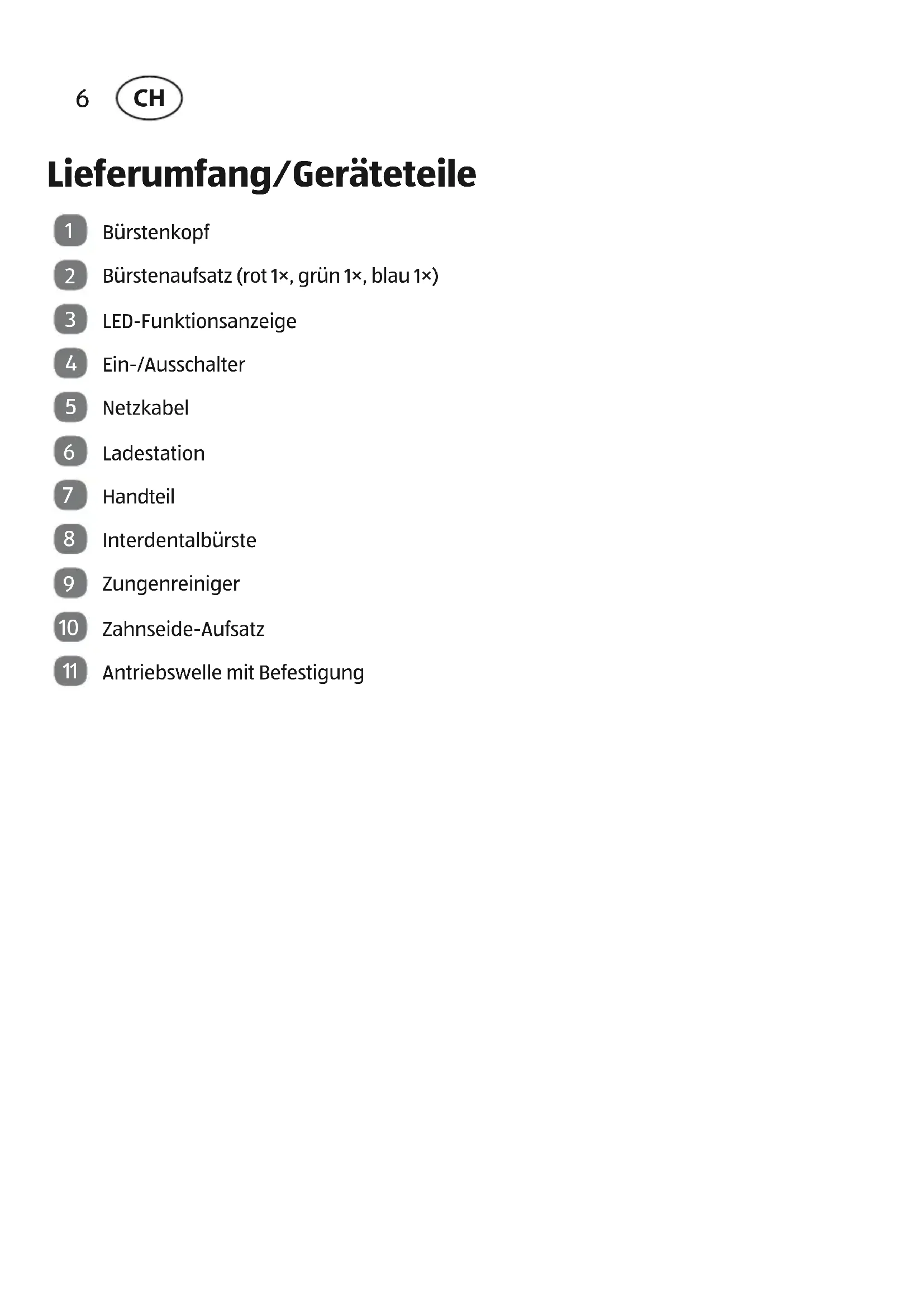 6 CH

Lieferumfang/Geräteteile

1 Bürstenkopf

2 Bürstenaufsatz (rot 1×, grün 1×, blau 1×)

3 LED-Funktionsanzeige

4 Ein-/Ausschalter

5 Netzkabel

6 Ladestation

7 Handteil

8 Interdentalbürste

9 Zungenreiniger

10 Zahnseide-Aufsatz

11 Antriebswelle mit Befestigung